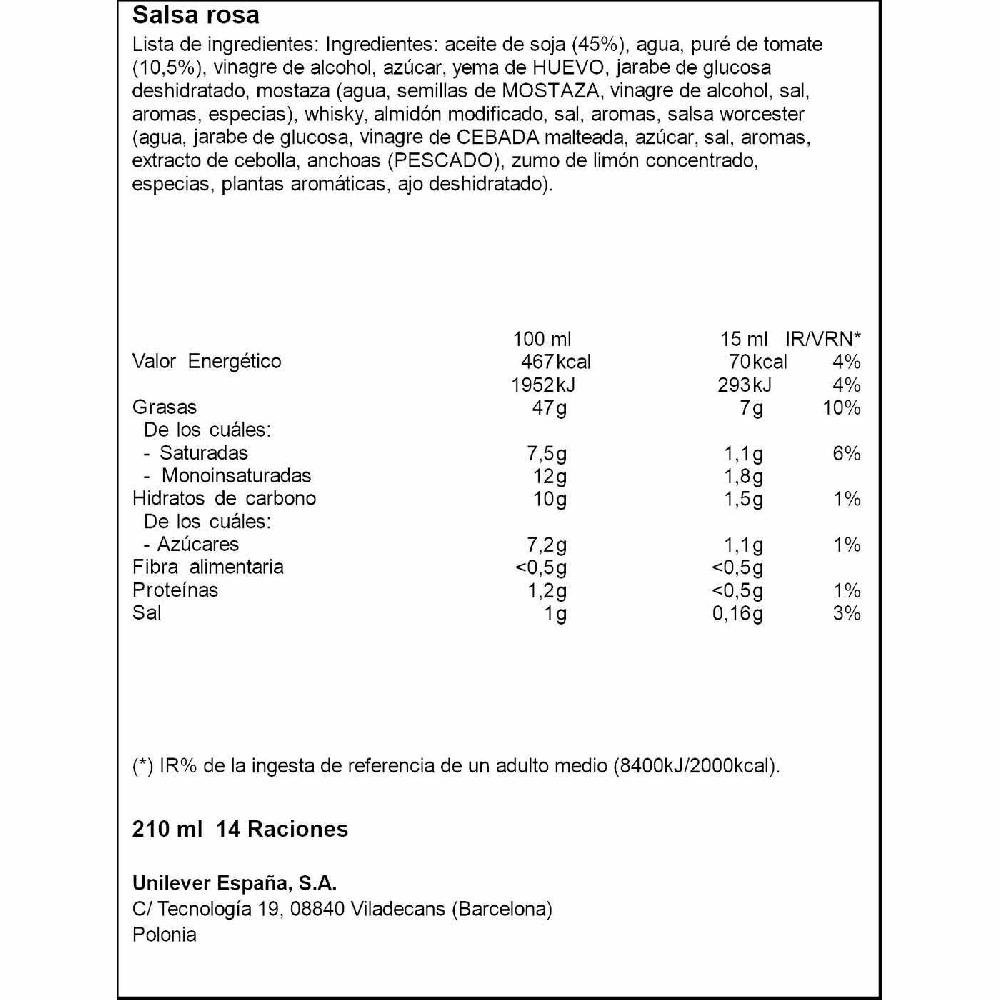 Salsa rosa
Lista de ingredientes: Ingredientes: aceite de soja (45%), agua, puré de tomate (10,5%), vinagre de alcohol, azúcar, yema de HUEVO, jarabe de glucosa deshidratado, mostaza (agua, semillas de MOSTAZA, vinagre de alcohol, sal, aromas, especias), whisky, almidón modificado, sal, aromas, salsa worcester (agua, jarabe de glucosa, vinagre de CEBADA malteada, azúcar, sal, aromas, extracto de cebolla, anchoas (PESCADO), zumo de limón concentrado, especias, plantas aromáticas, ajo deshidratado).

| | 100 ml | 15 ml | IR/VRN* |
|---|---|---|---|
| Valor Energético | 467kcal | 70kcal | 4% |
| | 1952kJ | 293kJ | 4% |
| Grasas | 47g | 7g | 10% |
| De los cuáles: | | | |
| - Saturadas | 7,5g | 1,1g | 6% |
| - Monoinsaturadas | 12g | 1,8g | |
| Hidratos de carbono | 10g | 1,5g | 1% |
| De los cuáles: | | | |
| - Azúcares | 7,2g | 1,1g | 1% |
| Fibra alimentaria | <0,5g | <0,5g | |
| Proteínas | 1,2g | <0,5g | 1% |
| Sal | 1g | 0,16g | 3% |

(*) IR% de la ingesta de referencia de un adulto medio (8400kJ/2000kcal).

210 ml 14 Raciones

Unilever España, S.A.
C/ Tecnología 19, 08840 Viladecans (Barcelona)
Polonia